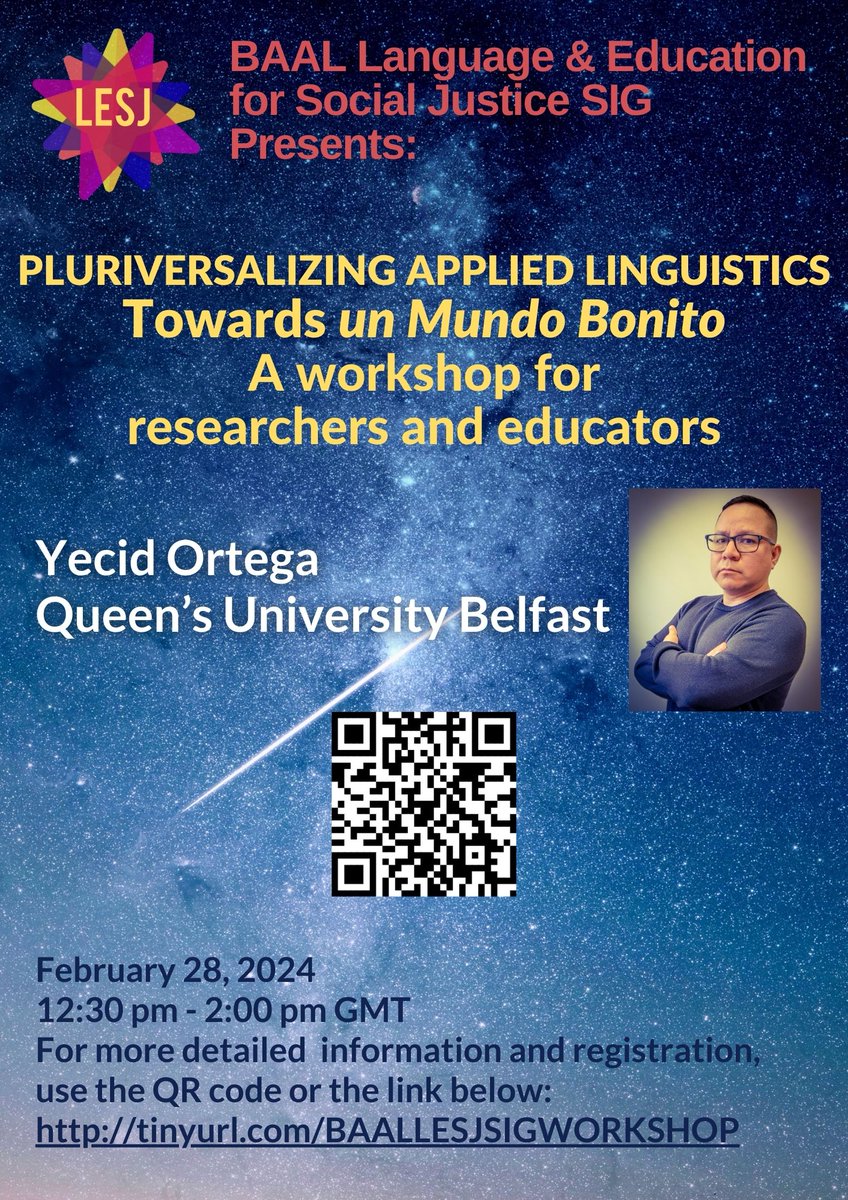 LESJ

BAAL Language & Education for Social Justice SIG Presents:

PLURIVERSALIZING APPLIED LINGUISTICS
Towards un Mundo Bonito
A workshop for researchers and educators

Yecid Ortega
Queen's University Belfast

February 28, 2024
12:30 pm - 2:00 pm GMT
For more detailed information and registration, use the QR code or the link below:
http://tinyurl.com/BAALLESJSIGWORKSHOP